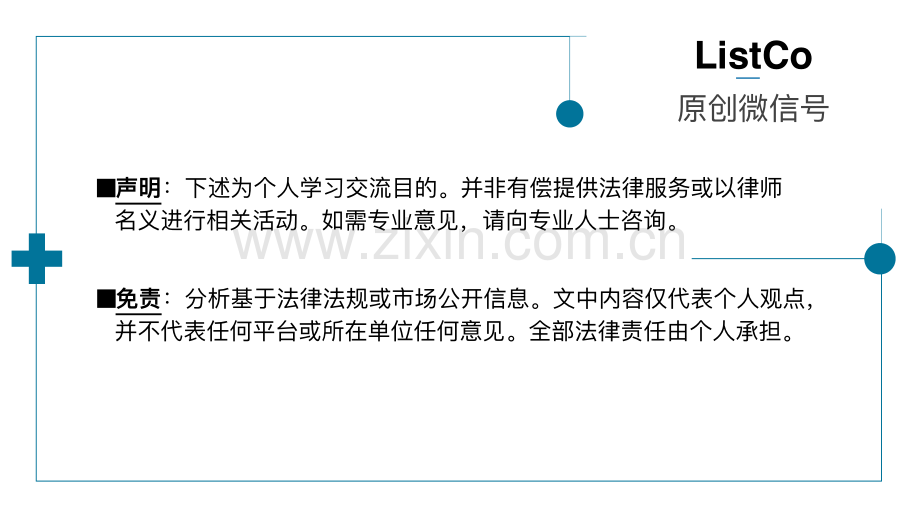 ListCo
原创微信号

■声明：下述为个人学习交流目的。并非有偿提供法律服务或以律师名义进行相关活动。如需专业意见，请向专业人士咨询。

www.zixin.com.cn

■免责：分析基于法律法规或市场公开信息。文中内容仅代表个人观点，并不代表任何平台或所在单位任何意见。全部法律责任由个人承担。